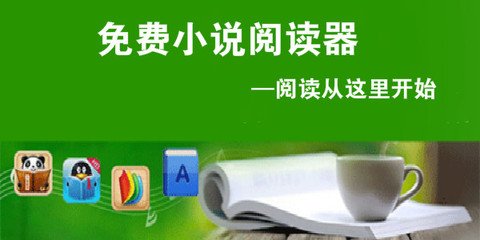 免费小说阅读器

—阅读从这里开始

A